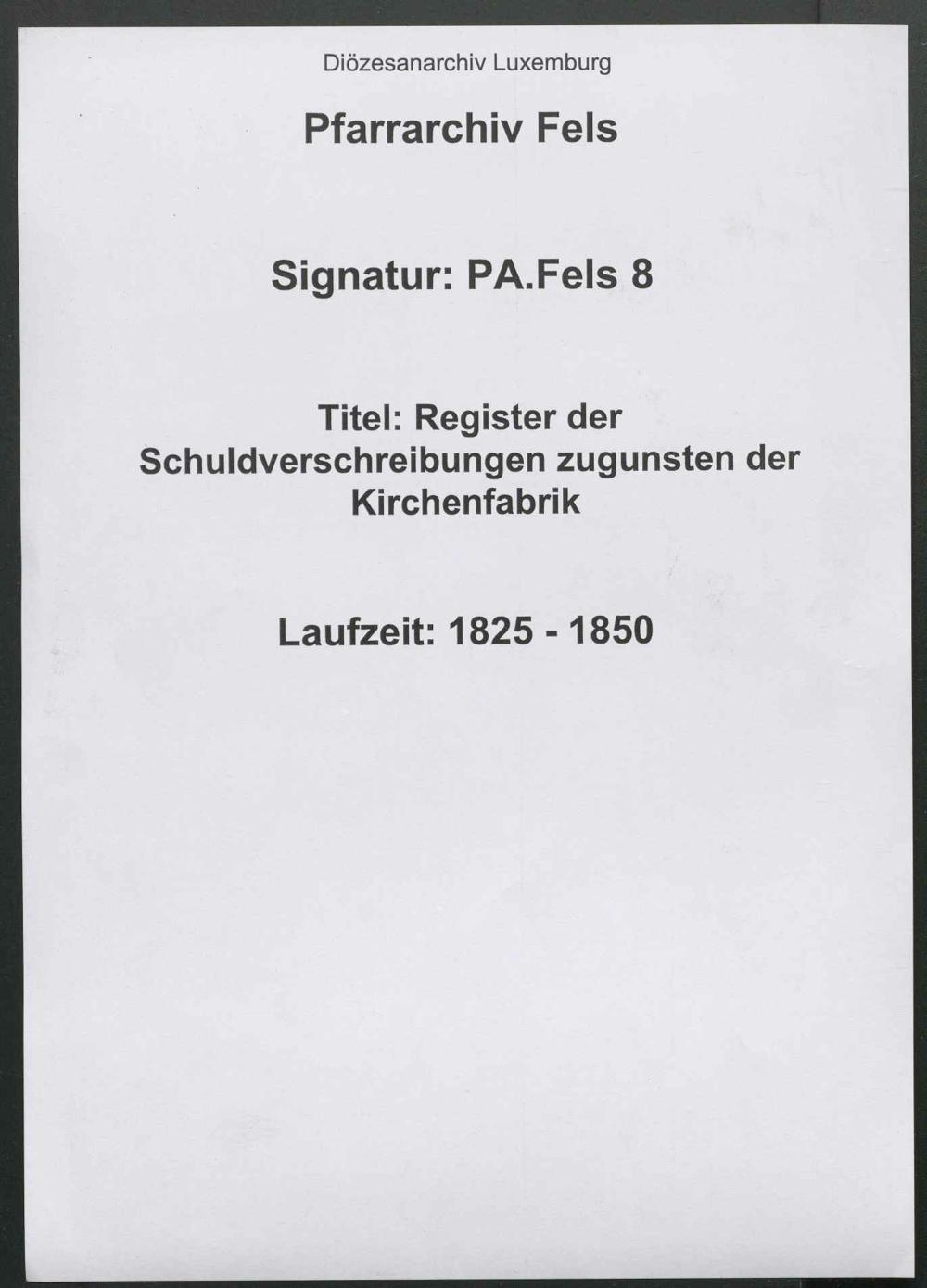 Diözesanarchiv Luxemburg

Pfarrarchiv Fels

Signatur: PA.Fels 8

Titel: Register der Schuldverschreibungen zugunsten der Kirchenfabrik

Laufzeit: 1825 - 1850